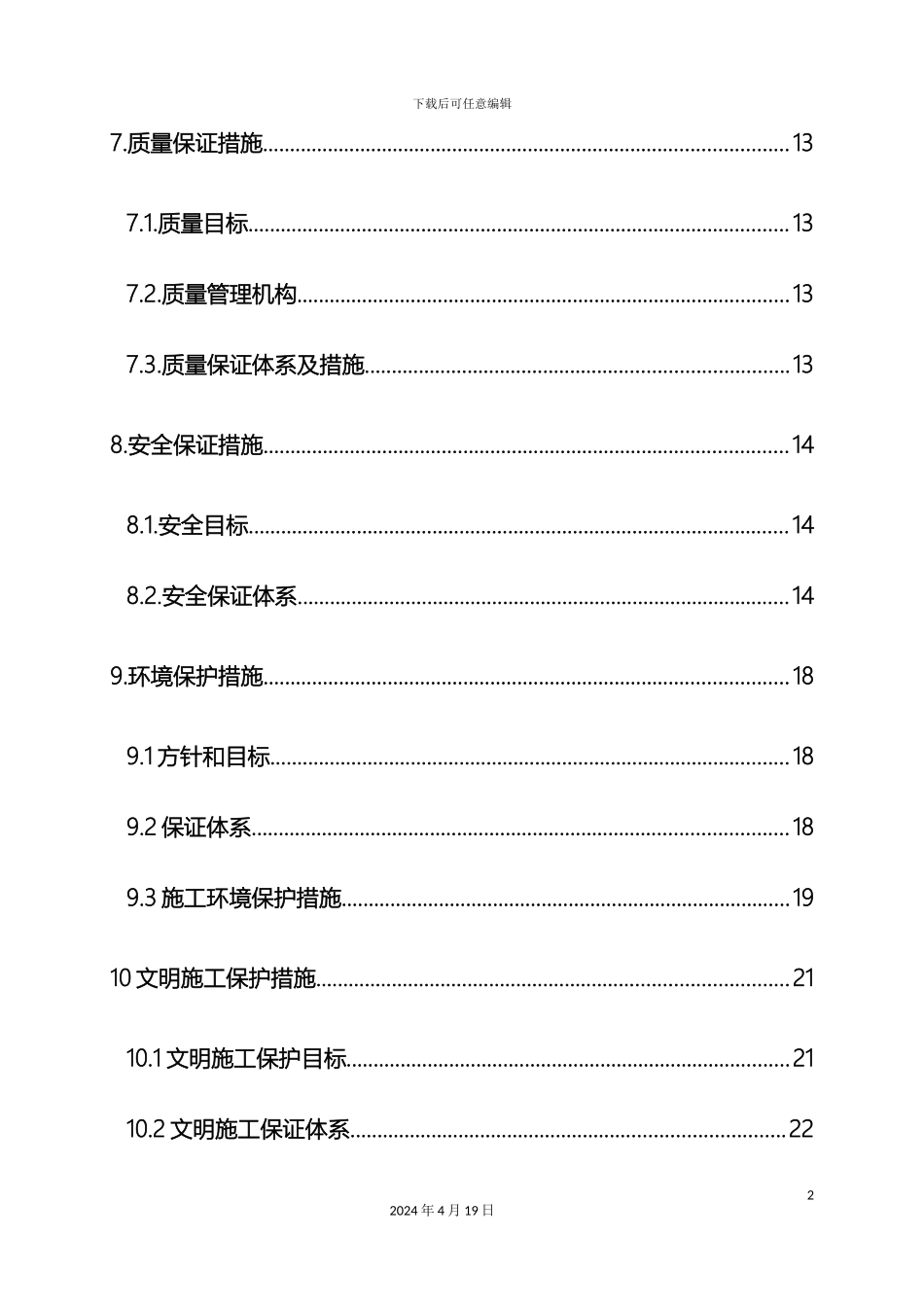 下载后可任意编辑

7.质量保证措施 13

7.1.质量目标 13

7.2.质量管理机构 13

7.3.质量保证体系及措施 13

8.安全保证措施 14

8.1.安全目标 14

8.2.安全保证体系 14

9.环境保护措施 18

9.1方针和目标 18

9.2保证体系 18

9.3施工环境保护措施 19

10文明施工保护措施 21

10.1文明施工保护目标 21

10.2文明施工保证体系 22

2

2024年4月19日